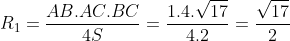 $R_1 = \frac{AB.AC.BC}{4S} = \frac{1.4.\sqrt{17}}{4.2} = \frac{\sqrt{17}}{2}$